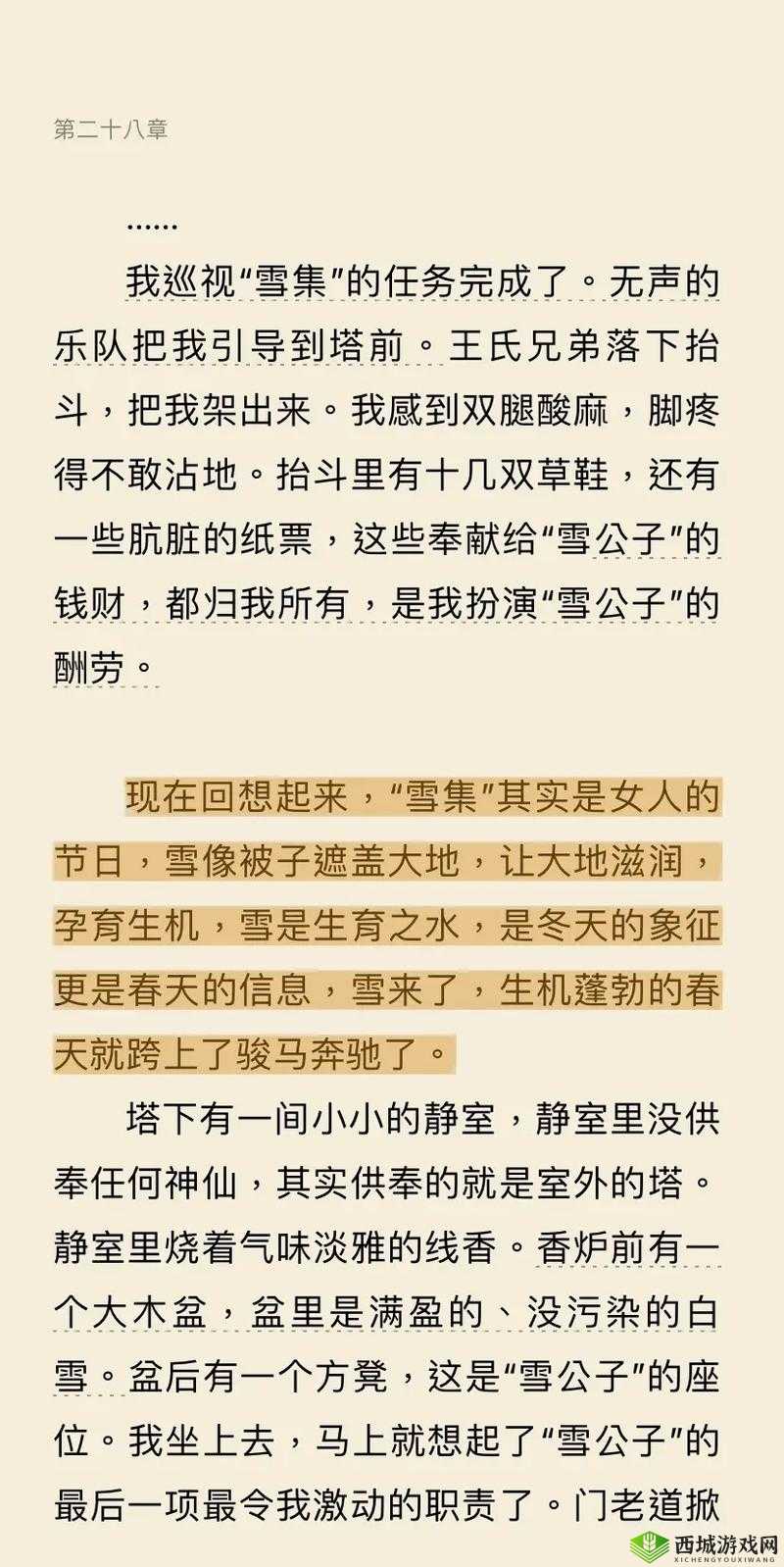 第二十八章

……

我巡视“雪集”的任务完成了。无声的乐队把我引导到塔前。王氏兄弟落下抬斗，把我架出来。我感到双腿酸麻，脚疼得不敢沾地。抬斗里有十几双草鞋，还有一些肮脏的纸票，这些奉献给“雪公子”的钱财，都归我所有，是我扮演“雪公子”的酬劳。

现在回想起来，“雪集”其实是女人的节日，雪像被子遮盖大地，让大地滋润，孕育生机，雪是生育之水，是冬天的象征更是春天的信息，雪来了，生机蓬勃的春天就跨上了骏马奔驰了。

塔下有一间小小的静室，静室里没供奉任何神仙，其实供奉的就是室外的塔。静室里烧着气味淡雅的线香。香炉前有一个大木盆，盆里是满盈的、没污染的白雪。盆后有一个方凳，这是“雪公子”的座位。我坐上去，马上就想起了“雪公子”的最后一项最令我激动的职责了。门老道掀

西城游戏网
XICHENGYOUXIWANG